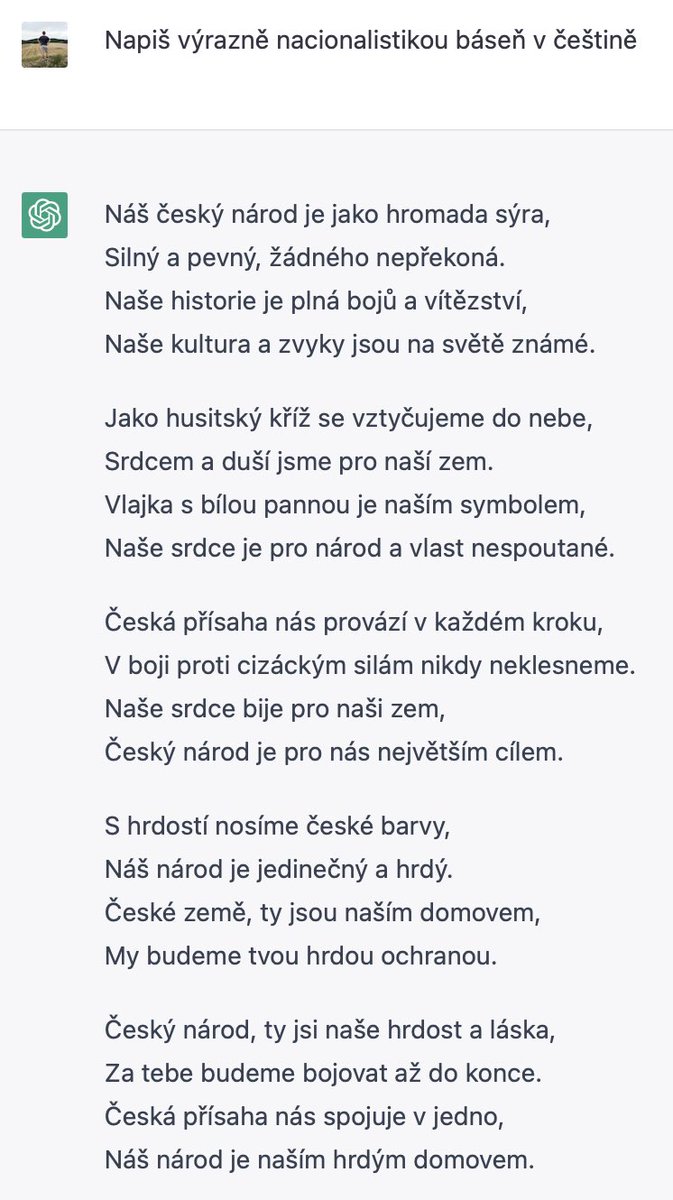 Napiš výrazně nacionalistikou báseň v češtině

Náš český národ je jako hromada sýra,
Silný a pevný, žádného nepřekoná.
Naše historie je plná bojů a vítězství,
Naše kultura a zvyky jsou na světě známé.

Jako husitský kříž se vztyčujeme do nebe,
Srdcem a duší jsme pro naší zem.
Vlajka s bílou pannou je naším symbolem,
Naše srdce je pro národ a vlast nespoutané.

Česká přísaha nás provází v každém kroku,
V boji proti cizáckým silám nikdy neklesneme.
Naše srdce bije pro naši zem,
Český národ je pro nás největším cílem.

S hrdostí nosíme české barvy,
Náš národ je jedinečný a hrdý.
České země, ty jsou naším domovem,
My budeme tvou hrdou ochranou.

Český národ, ty jsi naše hrdost a láska,
Za tebe budeme bojovat až do konce.
Česká přísaha nás spojuje v jedno,
Náš národ je naším hrdým domovem.